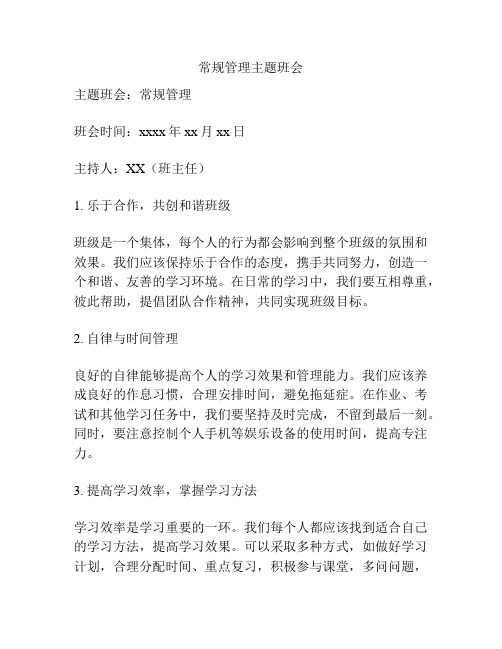 常规管理主题班会

主题班会：常规管理

班会时间：xxxx 年 xx 月 xx 日

主持人：XX（班主任）

1. 乐于合作，共创和谐班级

班级是一个集体，每个人的行为都会影响到整个班级的氛围和效果。我们应该保持乐于合作的态度，携手共同努力，创造一个和谐、友善的学习环境。在日常的学习中，我们要互相尊重，彼此帮助，提倡团队合作精神，共同实现班级目标。

2. 自律与时间管理

良好的自律能够提高个人的学习效果和管理能力。我们应该养成良好的作息习惯，合理安排时间，避免拖延症。在作业、考试和其他学习任务中，我们要坚持及时完成，不留到最后一刻。同时，要注意控制个人手机等娱乐设备的使用时间，提高专注力。

3. 提高学习效率，掌握学习方法

学习效率是学习重要的一环。我们每个人都应该找到适合自己的学习方法，提高学习效果。可以采取多种方式，如做好学习计划，合理分配时间、重点复习，积极参与课堂，多问问题，